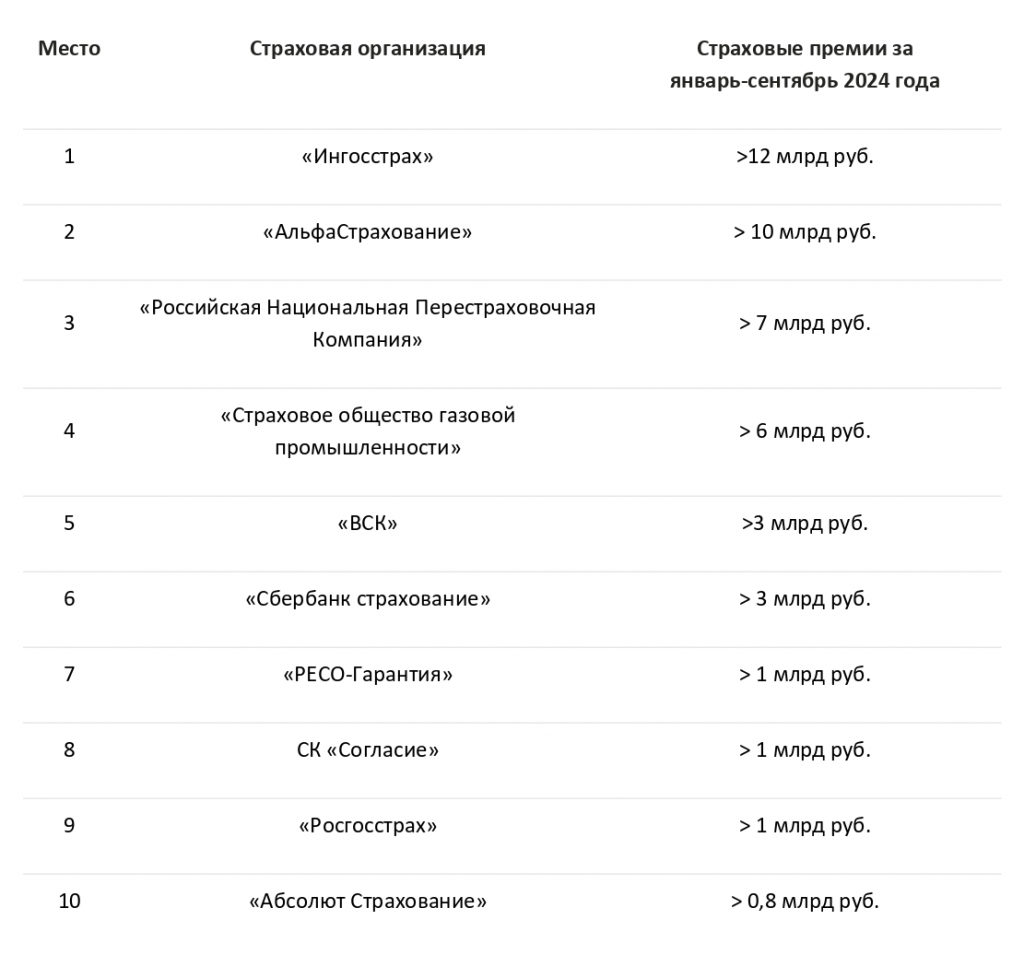 | Место | Страховая организация | Страховые премии за январь-сентябрь 2024 года |
|---|---|---|
| 1 | «Ингосстрах» | >12 млрд руб. |
| 2 | «АльфаСтрахование» | > 10 млрд руб. |
| 3 | «Российская Национальная Перестраховочная Компания» | > 7 млрд руб. |
| 4 | «Страховое общество газовой промышленности» | > 6 млрд руб. |
| 5 | «ВСК» | >3 млрд руб. |
| 6 | «Сбербанк страхование» | > 3 млрд руб. |
| 7 | «РЕСО-Гарантия» | > 1 млрд руб. |
| 8 | СК «Согласие» | > 1 млрд руб. |
| 9 | «Росгосстрах» | > 1 млрд руб. |
| 10 | «Абсолют Страхование» | > 0,8 млрд руб. |